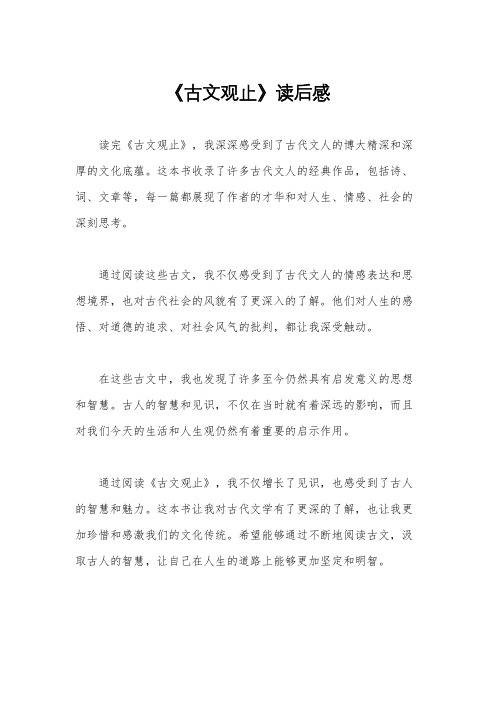 《古文观止》读后感

读完《古文观止》，我深深感受到了古代文人的博大精深和深厚的文化底蕴。这本书收录了许多古代文人的经典作品，包括诗、词、文章等，每一篇都展现了作者的才华和对人生、情感、社会的深刻思考。

通过阅读这些古文，我不仅感受到了古代文人的情感表达和思想境界，也对古代社会的风貌有了更深入的了解。他们对人生的感悟、对道德的追求、对社会风气的批判，都让我深受触动。

在这些古文中，我也发现了许多至今仍然具有启发意义的思想和智慧。古人的智慧和见识，不仅在当时就有着深远的影响，而且对我们今天的生活和人生观仍然有着重要的启示作用。

通过阅读《古文观止》，我不仅增长了见识，也感受到了古人的智慧和魅力。这本书让我对古代文学有了更深的了解，也让我更加珍惜和感激我们的文化传统。希望能够通过不断地阅读古文，汲取古人的智慧，让自己在人生的道路上能够更加坚定和明智。